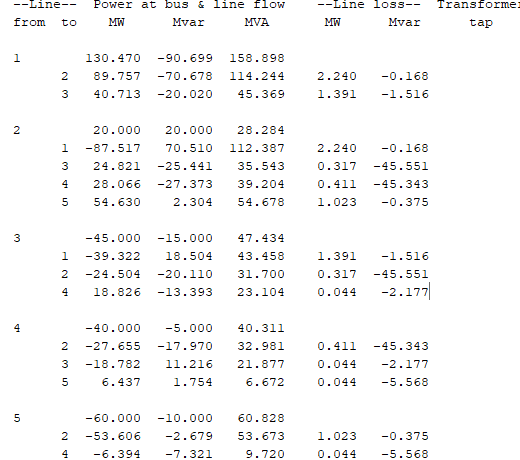 | --Line-- from | to | Power at bus & line flow MW | Mvar | MVA | --Line loss-- MW | Mvar | Transformer tap |
|---|---|---|---|---|---|---|---|
| 1 | | 130.470 | -90.699 | 158.898 | | | |
| | 2 | 89.757 | -70.678 | 114.244 | 2.240 | -0.168 | |
| | 3 | 40.713 | -20.020 | 45.369 | 1.391 | -1.516 | |
| 2 | | 20.000 | 20.000 | 28.284 | | | |
| | 1 | -87.517 | 70.510 | 112.387 | 2.240 | -0.168 | |
| | 3 | 24.821 | -25.441 | 35.543 | 0.317 | -45.551 | |
| | 4 | 28.066 | -27.373 | 39.204 | 0.411 | -45.343 | |
| | 5 | 54.630 | 2.304 | 54.678 | 1.023 | -0.375 | |
| 3 | | -45.000 | -15.000 | 47.434 | | | |
| | 1 | -39.322 | 18.504 | 43.458 | 1.391 | -1.516 | |
| | 2 | -24.504 | -20.110 | 31.700 | 0.317 | -45.551 | |
| | 4 | 18.826 | -13.393 | 23.104 | 0.044 | -2.177 | |
| 4 | | -40.000 | -5.000 | 40.311 | | | |
| | 2 | -27.655 | -17.970 | 32.981 | 0.411 | -45.343 | |
| | 3 | -18.782 | 11.216 | 21.877 | 0.044 | -2.177 | |
| | 5 | 6.437 | 1.754 | 6.672 | 0.044 | -5.568 | |
| 5 | | -60.000 | -10.000 | 60.828 | | | |
| | 2 | -53.606 | -2.679 | 53.673 | 1.023 | -0.375 | |
| | 4 | -6.394 | -7.321 | 9.720 | 0.044 | -5.568 | |